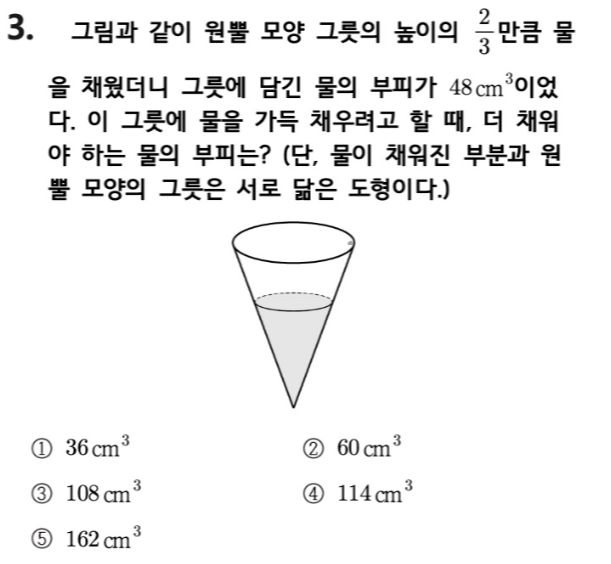 3. 그림과 같이 원뿔 모양 그릇의 높이의 $\frac{2}{3}$만큼 물을 채웠더니 그릇에 담긴 물의 부피가 $48\,cm^3$이었다. 이 그릇에 물을 가득 채우려고 할 때, 더 채워야 하는 물의 부피는? (단, 물이 채워진 부분과 원뿔 모양의 그릇은 서로 닮은 도형이다.)

① $36\,cm^3$
② $60\,cm^3$
③ $108\,cm^3$
④ $114\,cm^3$
⑤ $162\,cm^3$